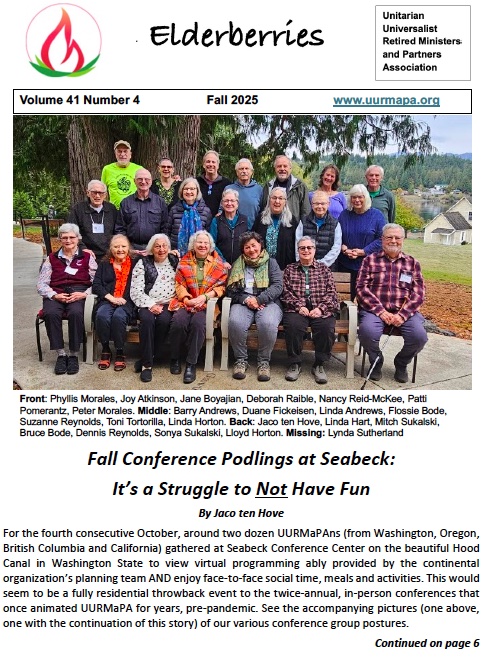 Elderberries

Unitarian
Universalist
Retired Ministers
and Partners
Association

Volume 41 Number 4 Fall 2025 www.uurmapa.org

Front: Phyllis Morales, Joy Atkinson, Jane Boyajian, Deborah Raible, Nancy Reid-McKee, Patti Pomerantz, Peter Morales. Middle: Barry Andrews, Duane Fickeisen, Linda Andrews, Flossie Bode, Suzanne Reynolds, Toni Tortorilla, Linda Horton. Back: Jaco ten Hove, Linda Hart, Mitch Sukalski, Bruce Bode, Dennis Reynolds, Sonya Sukalski, Lloyd Horton. Missing: Lynda Sutherland

Fall Conference Podlings at Seabeck:

It's a Struggle to Not Have Fun

By Jaco ten Hove

For the fourth consecutive October, around two dozen UURMaPAns (from Washington, Oregon, British Columbia and California) gathered at Seabeck Conference Center on the beautiful Hood Canal in Washington State to view virtual programming ably provided by the continental organization's planning team AND enjoy face-to-face social time, meals and activities. This would seem to be a fully residential throwback event to the twice-annual, in-person conferences that once animated UURMaPA for years, pre-pandemic. See the accompanying pictures (one above, one with the continuation of this story) of our various conference group postures.

Continued on page 6